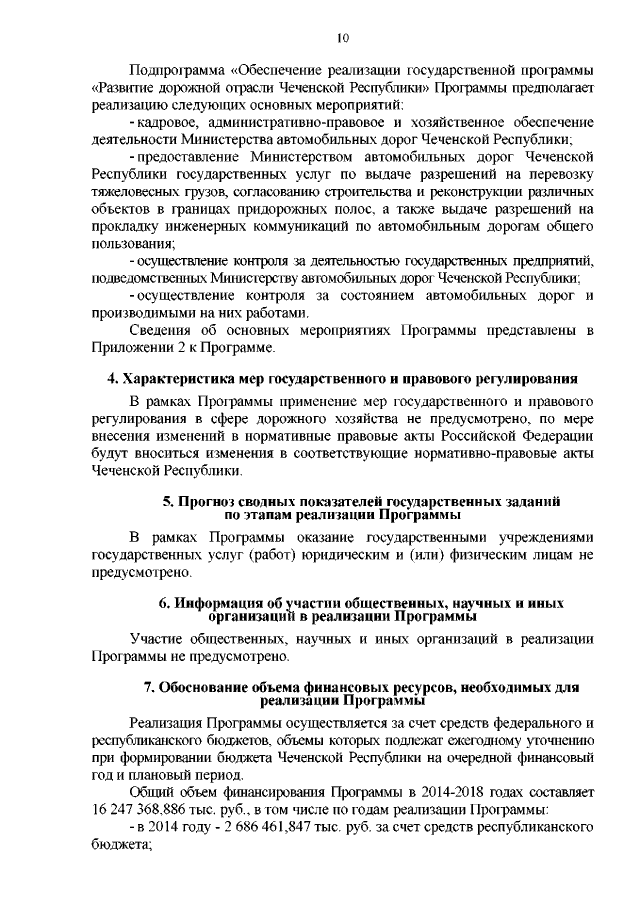 10

Подпрограмма «Обеспечение реализации государственной программы «Развитие дорожной отрасли Чеченской Республики» Программы предполагает реализацию следующих основных мероприятий:

- кадровое, административно-правовое и хозяйственное обеспечение деятельности Министерства автомобильных дорог Чеченской Республики;

- предоставление Министерством автомобильных дорог Чеченской Республики государственных услуг по выдаче разрешений на перевозку тяжеловесных грузов, согласованию строительства и реконструкции различных объектов в границах придорожных полос, а также выдаче разрешений на прокладку инженерных коммуникаций по автомобильным дорогам общего пользования;

- осуществление контроля за деятельностью государственных предприятий, подведомственных Министерству автомобильных дорог Чеченской Республики;

- осуществление контроля за состоянием автомобильных дорог и производимыми на них работами.

Сведения об основных мероприятиях Программы представлены в Приложении 2 к Программе.

4. Характеристика мер государственного и правового регулирования

В рамках Программы применение мер государственного и правового регулирования в сфере дорожного хозяйства не предусмотрено, по мере внесения изменений в нормативные правовые акты Российской Федерации будут вноситься изменения в соответствующие нормативно-правовые акты Чеченской Республики.

5. Прогноз сводных показателей государственных заданий по этапам реализации Программы

В рамках Программы оказание государственными учреждениями государственных услуг (работ) юридическим и (или) физическим лицам не предусмотрено.

6. Информация об участии общественных, научных и иных организаций в реализации Программы

Участие общественных, научных и иных организаций в реализации Программы не предусмотрено.

7. Обоснование объема финансовых ресурсов, необходимых для реализации Программы

Реализация Программы осуществляется за счет средств федерального и республиканского бюджетов, объемы которых подлежат ежегодному уточнению при формировании бюджета Чеченской Республики на очередной финансовый год и плановый период.

Общий объем финансирования Программы в 2014-2018 годах составляет 16 247 368,886 тыс. руб., в том числе по годам реализации Программы:

- в 2014 году - 2 686 461,847 тыс. руб. за счет средств республиканского бюджета;